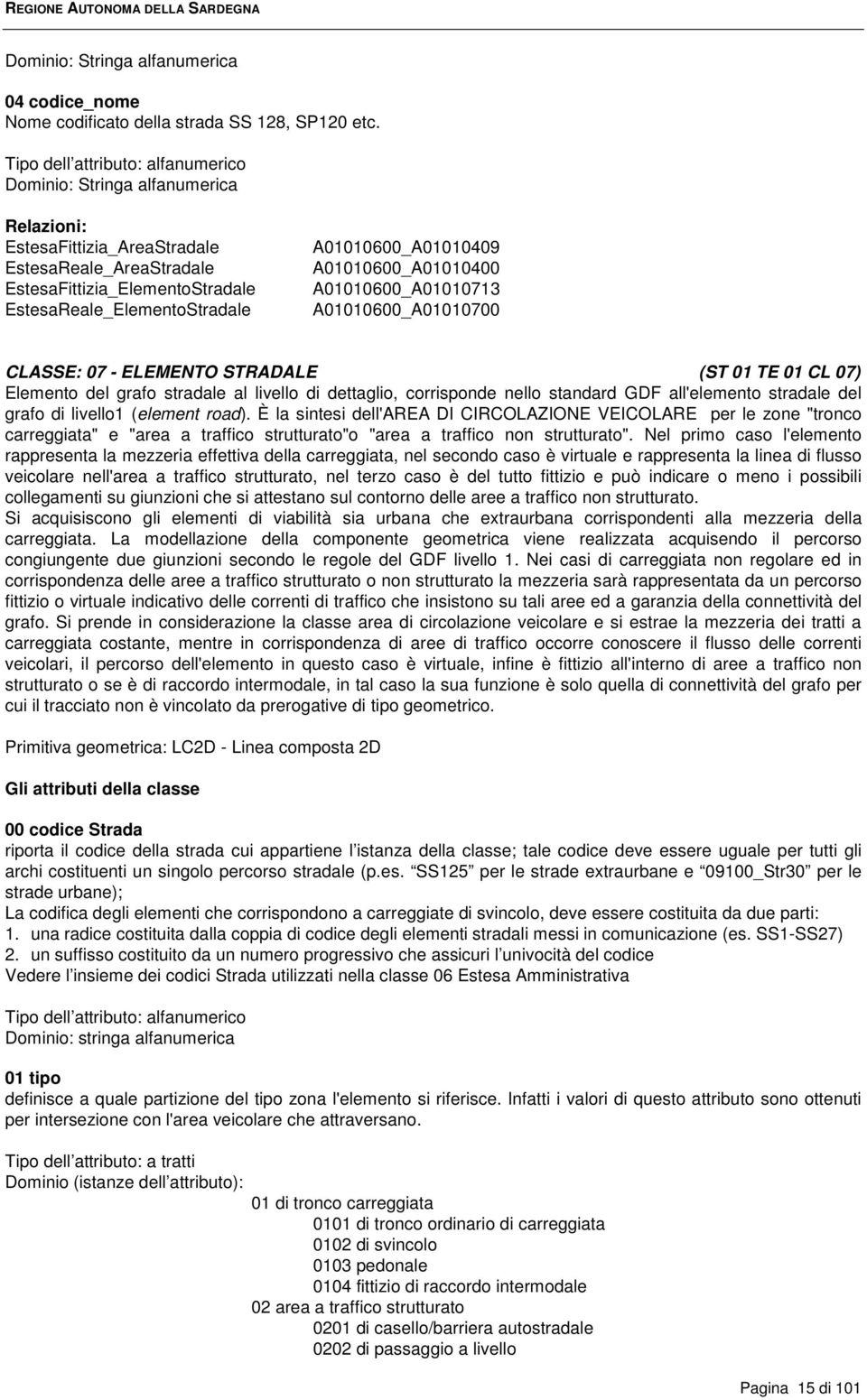 REGIONE AUTONOMA DELLA SARDEGNA

Dominio: Stringa alfanumerica

04 codice_nome
Nome codificato della strada SS 128, SP120 etc.

Tipo dell attributo: alfanumerico
Dominio: Stringa alfanumerica

Relazioni:
EstesaFittizia_AreaStradale A01010600_A01010409
EstesaReale_AreaStradale A01010600_A01010400
EstesaFittizia_ElementoStradale A01010600_A01010713
EstesaReale_ElementoStradale A01010600_A01010700

CLASSE: 07 - ELEMENTO STRADALE (ST 01 TE 01 CL 07)
Elemento del grafo stradale al livello di dettaglio, corrisponde nello standard GDF all'elemento stradale del grafo di livello1 (element road). È la sintesi dell'AREA DI CIRCOLAZIONE VEICOLARE per le zone "tronco carreggiata" e "area a traffico strutturato"o "area a traffico non strutturato". Nel primo caso l'elemento rappresenta la mezzeria effettiva della carreggiata, nel secondo caso è virtuale e rappresenta la linea di flusso veicolare nell'area a traffico strutturato, nel terzo caso è del tutto fittizio e può indicare o meno i possibili collegamenti su giunzioni che si attestano sul contorno delle aree a traffico non strutturato.
Si acquisiscono gli elementi di viabilità sia urbana che extraurbana corrispondenti alla mezzeria della carreggiata. La modellazione della componente geometrica viene realizzata acquisendo il percorso congiungente due giunzioni secondo le regole del GDF livello 1. Nei casi di carreggiata non regolare ed in corrispondenza delle aree a traffico strutturato o non strutturato la mezzeria sarà rappresentata da un percorso fittizio o virtuale indicativo delle correnti di traffico che insistono su tali aree ed a garanzia della connettività del grafo. Si prende in considerazione la classe area di circolazione veicolare e si estrae la mezzeria dei tratti a carreggiata costante, mentre in corrispondenza di aree di traffico occorre conoscere il flusso delle correnti veicolari, il percorso dell'elemento in questo caso è virtuale, infine è fittizio all'interno di aree a traffico non strutturato o se è di raccordo intermodale, in tal caso la sua funzione è solo quella di connettività del grafo per cui il tracciato non è vincolato da prerogative di tipo geometrico.

Primitiva geometrica: LC2D - Linea composta 2D

Gli attributi della classe

00 codice Strada
riporta il codice della strada cui appartiene l istanza della classe; tale codice deve essere uguale per tutti gli archi costituenti un singolo percorso stradale (p.es. SS125 per le strade extraurbane e 09100_Str30 per le strade urbane);
La codifica degli elementi che corrispondono a carreggiate di svincolo, deve essere costituita da due parti:
1. una radice costituita dalla coppia di codice degli elementi stradali messi in comunicazione (es. SS1-SS27)
2. un suffisso costituito da un numero progressivo che assicuri l univocità del codice
Vedere l insieme dei codici Strada utilizzati nella classe 06 Estesa Amministrativa

Tipo dell attributo: alfanumerico
Dominio: stringa alfanumerica

01 tipo
definisce a quale partizione del tipo zona l'elemento si riferisce. Infatti i valori di questo attributo sono ottenuti per intersezione con l'area veicolare che attraversano.

Tipo dell attributo: a tratti
Dominio (istanze dell attributo):
01 di tronco carreggiata
0101 di tronco ordinario di carreggiata
0102 di svincolo
0103 pedonale
0104 fittizio di raccordo intermodale
02 area a traffico strutturato
0201 di casello/barriera autostradale
0202 di passaggio a livello

Pagina 15 di 101